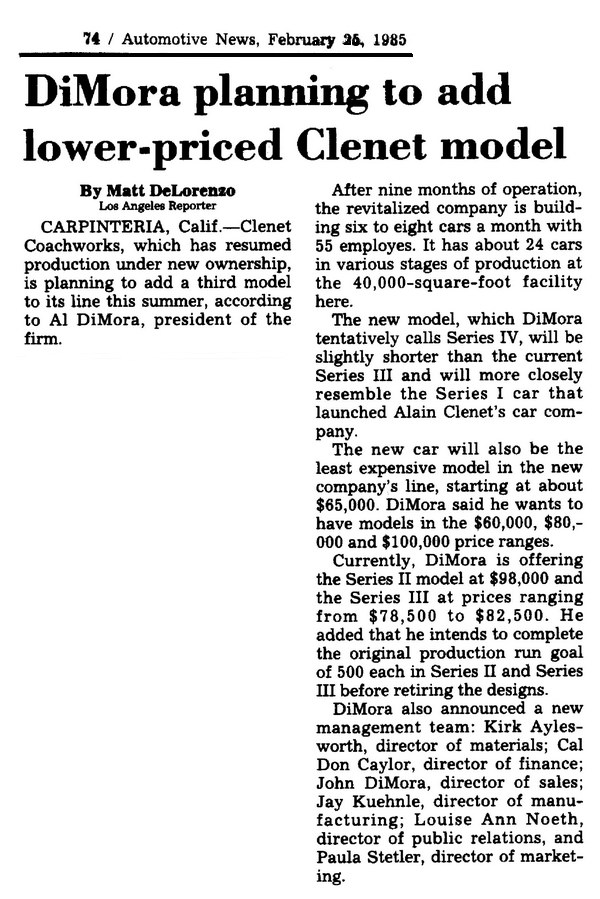 74 / Automotive News, February 25, 1985

DiMora planning to add lower-priced Clenet model

By Matt DeLorenzo
Los Angeles Reporter

CARPINTERIA, Calif.—Clenet Coachworks, which has resumed production under new ownership, is planning to add a third model to its line this summer, according to Al DiMora, president of the firm.

After nine months of operation, the revitalized company is building six to eight cars a month with 55 employes. It has about 24 cars in various stages of production at the 40,000-square-foot facility here.

The new model, which DiMora tentatively calls Series IV, will be slightly shorter than the current Series III and will more closely resemble the Series I car that launched Alain Clenet's car company.

The new car will also be the least expensive model in the new company's line, starting at about $65,000. DiMora said he wants to have models in the $60,000, $80,000 and $100,000 price ranges.

Currently, DiMora is offering the Series II model at $98,000 and the Series III at prices ranging from $78,500 to $82,500. He added that he intends to complete the original production run goal of 500 each in Series II and Series III before retiring the designs.

DiMora also announced a new management team: Kirk Aylesworth, director of materials; Cal Don Caylor, director of finance; John DiMora, director of sales; Jay Kuehnle, director of manufacturing; Louise Ann Noeth, director of public relations, and Paula Stetler, director of marketing.